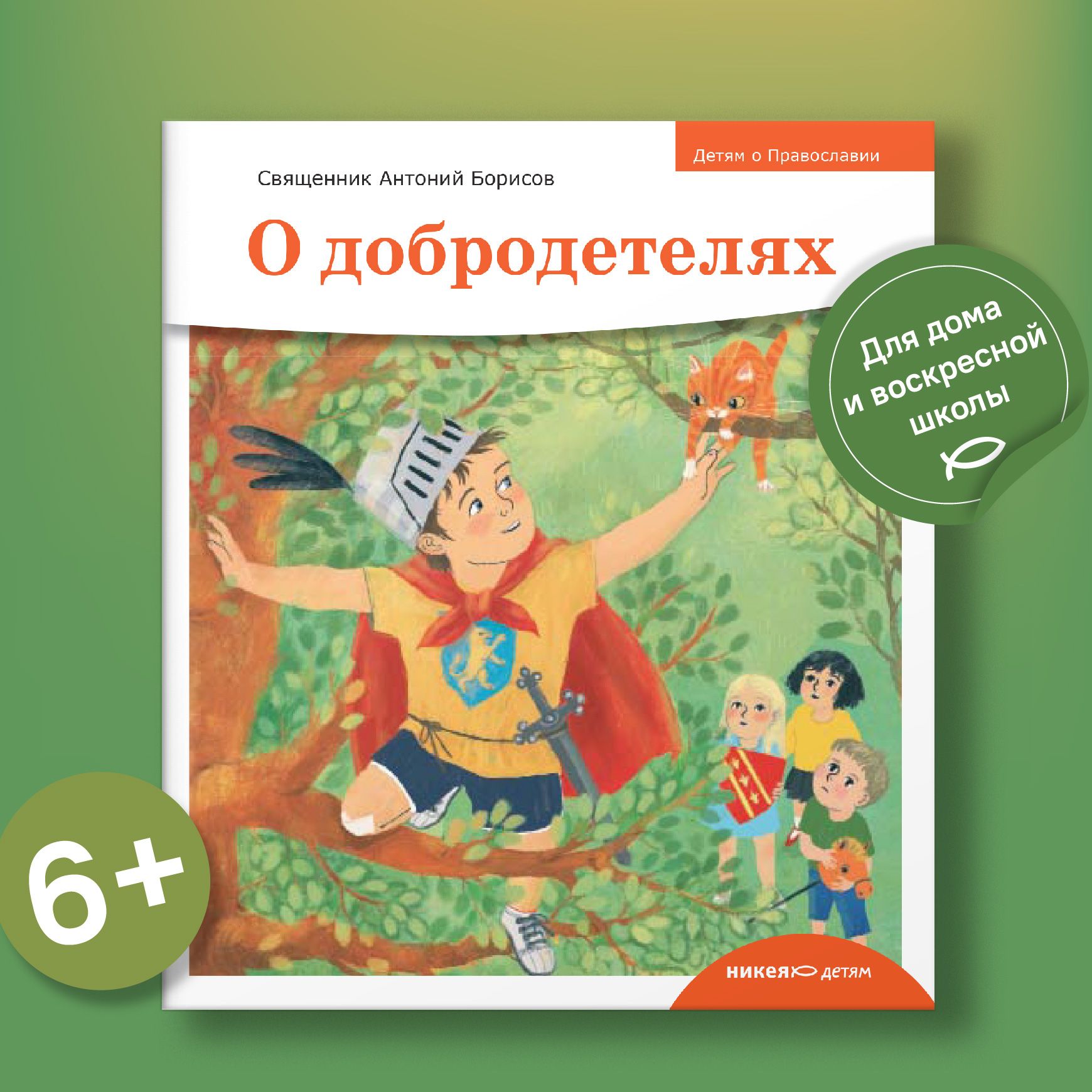 Детям о Православии

Священник Антоний Борисов

О добродетелях

Для дома и воскресной школы

6+

никея детям